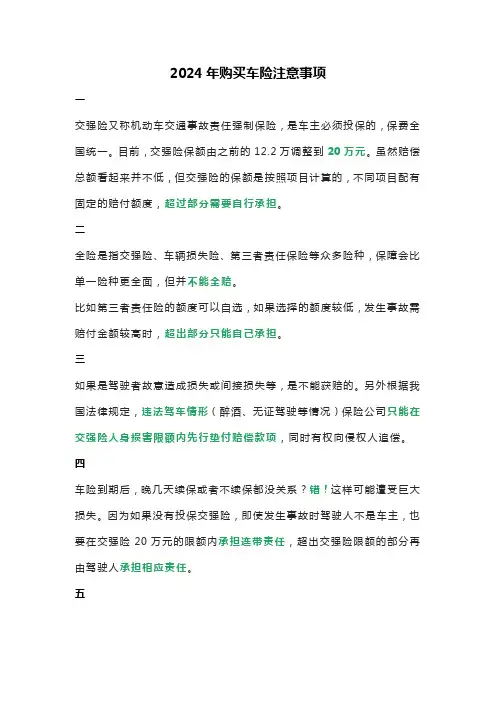 2024 年购买车险注意事项

一

交强险又称机动车交通事故责任强制保险，是车主必须投保的，保费全国统一。目前，交强险保额由之前的 12.2 万调整到 20 万元。虽然赔偿总额看起来并不低，但交强险的保额是按照项目计算的，不同项目配有固定的赔付额度，超过部分需要自行承担。

二

全险是指交强险、车辆损失险、第三者责任保险等众多险种，保障会比单一险种更全面，但并不能全赔。

比如第三者责任险的额度可以自选，如果选择的额度较低，发生事故需赔付金额较高时，超出部分只能自己承担。

三

如果是驾驶者故意造成损失或间接损失等，是不能获赔的。另外根据我国法律规定，违法驾车情形（醉酒、无证驾驶等情况）保险公司只能在交强险人身损害限额内先行垫付赔偿款项，同时有权向侵权人追偿。

四

车险到期后，晚几天续保或者不续保都没关系？错！这样可能遭受巨大损失。因为如果没有投保交强险，即使发生事故时驾驶人不是车主，也要在交强险 20 万元的限额内承担连带责任，超出交强险限额的部分再由驾驶人承担相应责任。

五